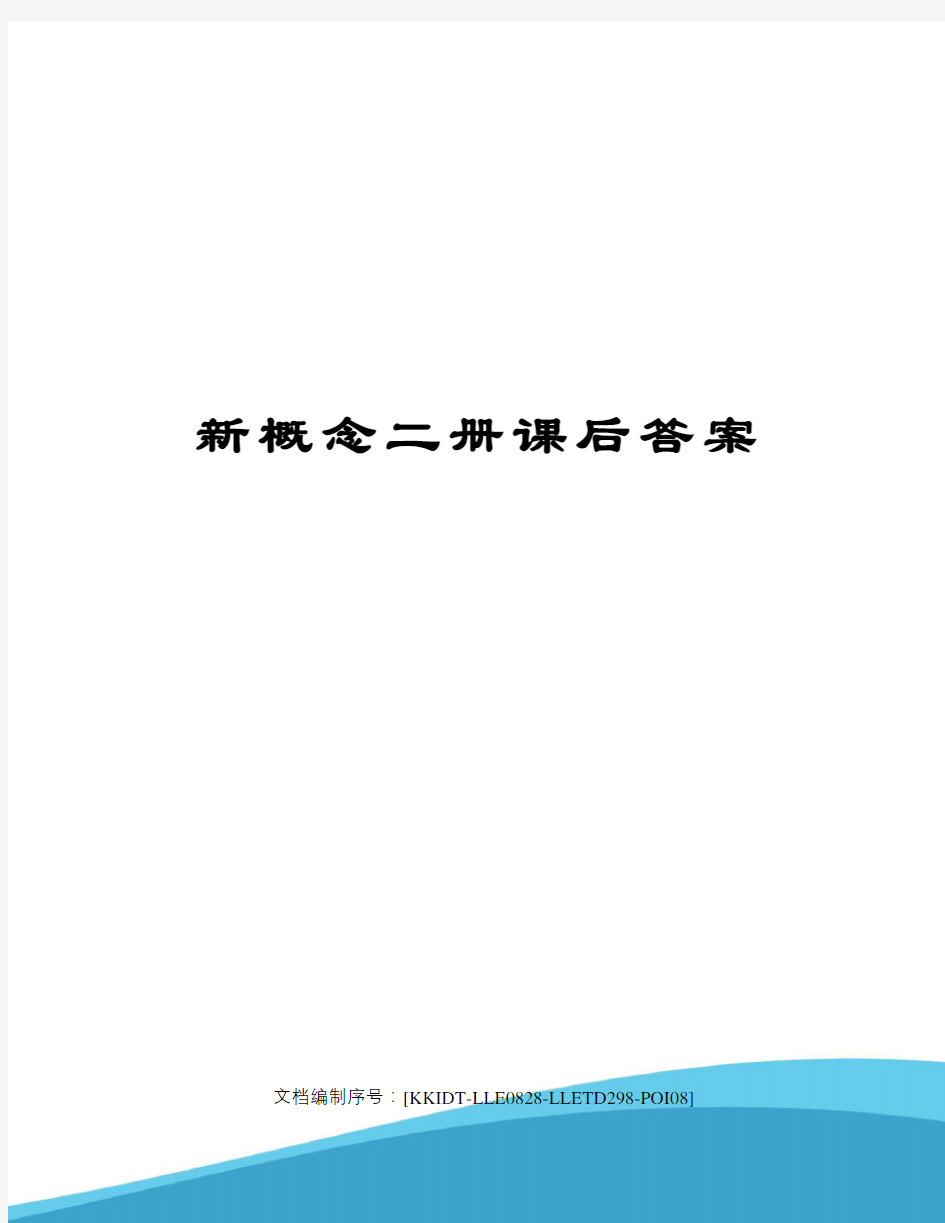 新概念二册课后答案

文档编制序号：[KKIDT-LLE0828-LLETD298-POI08]